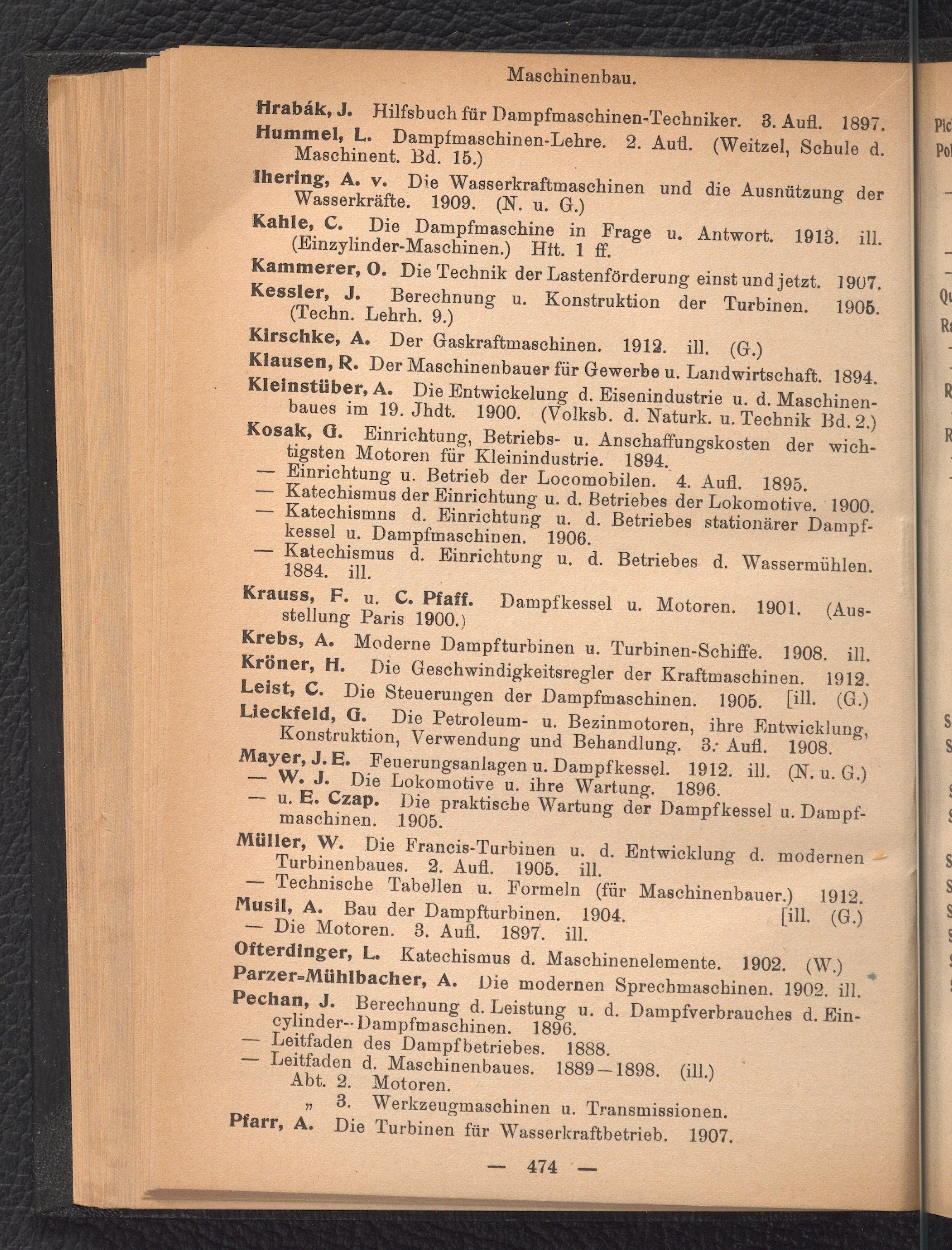 Maschinenbau.

Hrabák, J. Hilfsbuch für Dampfmaschinen-Techniker. 3. Aufl. 1897.

Hummel, L. Dampfmaschinen-Lehre. 2. Aufl. (Weitzel, Schule d. Maschinent. Bd. 15.)

Ihering, A. v. Die Wasserkraftmaschinen und die Ausnützung der Wasserkräfte. 1909. (N. u. G.)

Kahle, C. Die Dampfmaschine in Frage u. Antwort. 1913. ill. (Einzylinder-Maschinen.) Hft. 1 ff.

Kammerer, O. Die Technik der Lastenförderung einst und jetzt. 1907.

Kessler, J. Berechnung u. Konstruktion der Turbinen. 1905. (Techn. Lehrh. 9.)

Kirschke, A. Der Gaskraftmaschinen. 1912. ill. (G.)

Klausen, R. Der Maschinenbauer für Gewerbe u. Landwirtschaft. 1894.

Kleinstüber, A. Die Entwickelung d. Eisenindustrie u. d. Maschinenbaues im 19. Jhdt. 1900. (Volksb. d. Naturk. u. Technik Bd. 2.)

Kosak, G. Einrichtung, Betriebs- u. Anschaffungskosten der wichtigsten Motoren für Kleinindustrie. 1894.

— Einrichtung u. Betrieb der Locomobilen. 4. Aufl. 1895.

— Katechismus der Einrichtung u. d. Betriebes der Lokomotive. 1900.

— Katechismns d. Einrichtung u. d. Betriebes stationärer Dampfkessel u. Dampfmaschinen. 1906.

— Katechismus d. Einrichtung u. d. Betriebes d. Wassermühlen. 1884. ill.

Krauss, F. u. C. Pfaff. Dampfkessel u. Motoren. 1901. (Ausstellung Paris 1900.)

Krebs, A. Moderne Dampfturbinen u. Turbinen-Schiffe. 1908. ill.

Kröner, H. Die Geschwindigkeitsregler der Kraftmaschinen. 1912.

Leist, C. Die Steuerungen der Dampfmaschinen. 1905. [ill. (G.)

Lieckfeld, G. Die Petroleum- u. Bezinmotoren, ihre Entwicklung, Konstruktion, Verwendung und Behandlung. 3. Aufl. 1908.

Mayer, J. E. Feuerungsanlagen u. Dampfkessel. 1912. ill. (N. u. G.)

— W. J. Die Lokomotive u. ihre Wartung. 1896.

— u. E. Czap. Die praktische Wartung der Dampfkessel u. Dampfmaschinen. 1905.

Müller, W. Die Francis-Turbinen u. d. Entwicklung d. modernen Turbinenbaues. 2. Aufl. 1905. ill.

— Technische Tabellen u. Formeln (für Maschinenbauer.) 1912.

Musil, A. Bau der Dampfturbinen. 1904. [ill. (G.)

— Die Motoren. 3. Aufl. 1897. ill.

Ofterdinger, L. Katechismus d. Maschinenelemente. 1902. (W.)

Parzer=Mühlbacher, A. Die modernen Sprechmaschinen. 1902. ill.

Pechan, J. Berechnung d. Leistung u. d. Dampfverbrauches d. Eincylinder-Dampfmaschinen. 1896.

— Leitfaden des Dampfbetriebes. 1888.

— Leitfaden d. Maschinenbaues. 1889—1898. (ill.)

Abt. 2. Motoren.

„ 3. Werkzeugmaschinen u. Transmissionen.

Pfarr, A. Die Turbinen für Wasserkraftbetrieb. 1907.

— 474 —